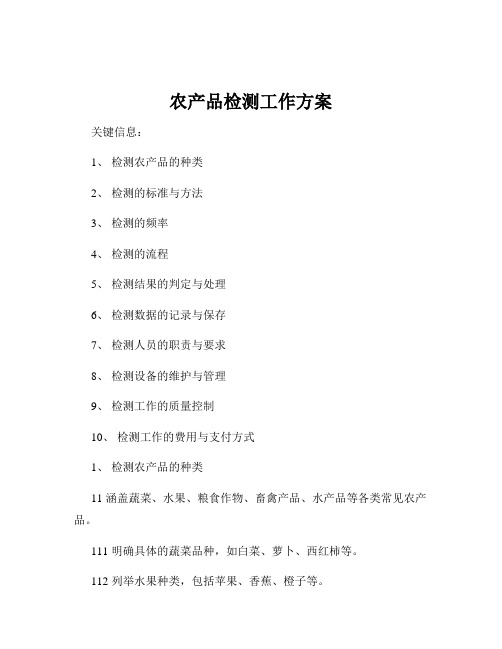 农产品检测工作方案

关键信息：

1、 检测农产品的种类

2、 检测的标准与方法

3、 检测的频率

4、 检测的流程

5、 检测结果的判定与处理

6、 检测数据的记录与保存

7、 检测人员的职责与要求

8、 检测设备的维护与管理

9、 检测工作的质量控制

10、 检测工作的费用与支付方式

1、 检测农产品的种类

11 涵盖蔬菜、水果、粮食作物、畜禽产品、水产品等各类常见农产品。

111 明确具体的蔬菜品种，如白菜、萝卜、西红柿等。

112 列举水果种类，包括苹果、香蕉、橙子等。